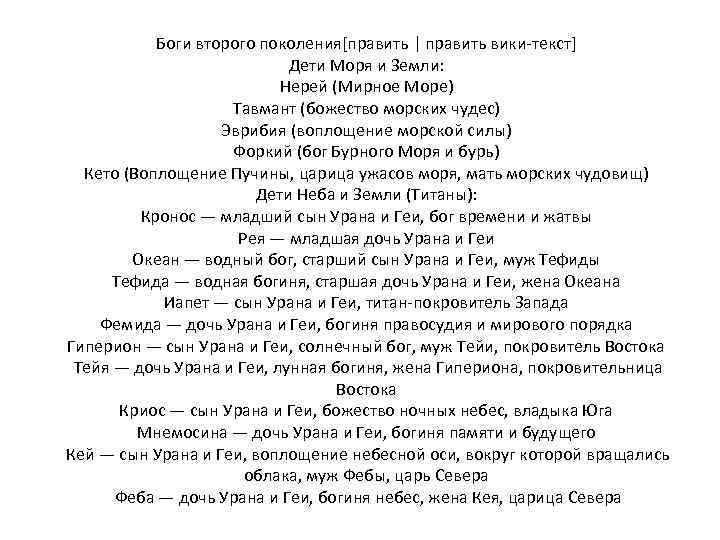 Боги второго поколения[править | править вики-текст]
Дети Моря и Земли:
Нерей (Мирное Море)
Тавмант (божество морских чудес)
Эврибия (воплощение морской силы)
Форкий (бог Бурного Моря и бурь)
Кето (Воплощение Пучины, царица ужасов моря, мать морских чудовищ)
Дети Неба и Земли (Титаны):
Кронос — младший сын Урана и Геи, бог времени и жатвы
Рея — младшая дочь Урана и Геи
Океан — водный бог, старший сын Урана и Геи, муж Тефиды
Тефида — водная богиня, старшая дочь Урана и Геи, жена Океана
Иапет — сын Урана и Геи, титан-покровитель Запада
Фемида — дочь Урана и Геи, богиня правосудия и мирового порядка
Гиперион — сын Урана и Геи, солнечный бог, муж Тейи, покровитель Востока
Тейя — дочь Урана и Геи, лунная богиня, жена Гипериона, покровительница Востока
Криос — сын Урана и Геи, божество ночных небес, владыка Юга
Мнемосина — дочь Урана и Геи, богиня памяти и будущего
Кей — сын Урана и Геи, воплощение небесной оси, вокруг которой вращались облака, муж Фебы, царь Севера
Феба — дочь Урана и Геи, богиня небес, жена Кея, царица Севера